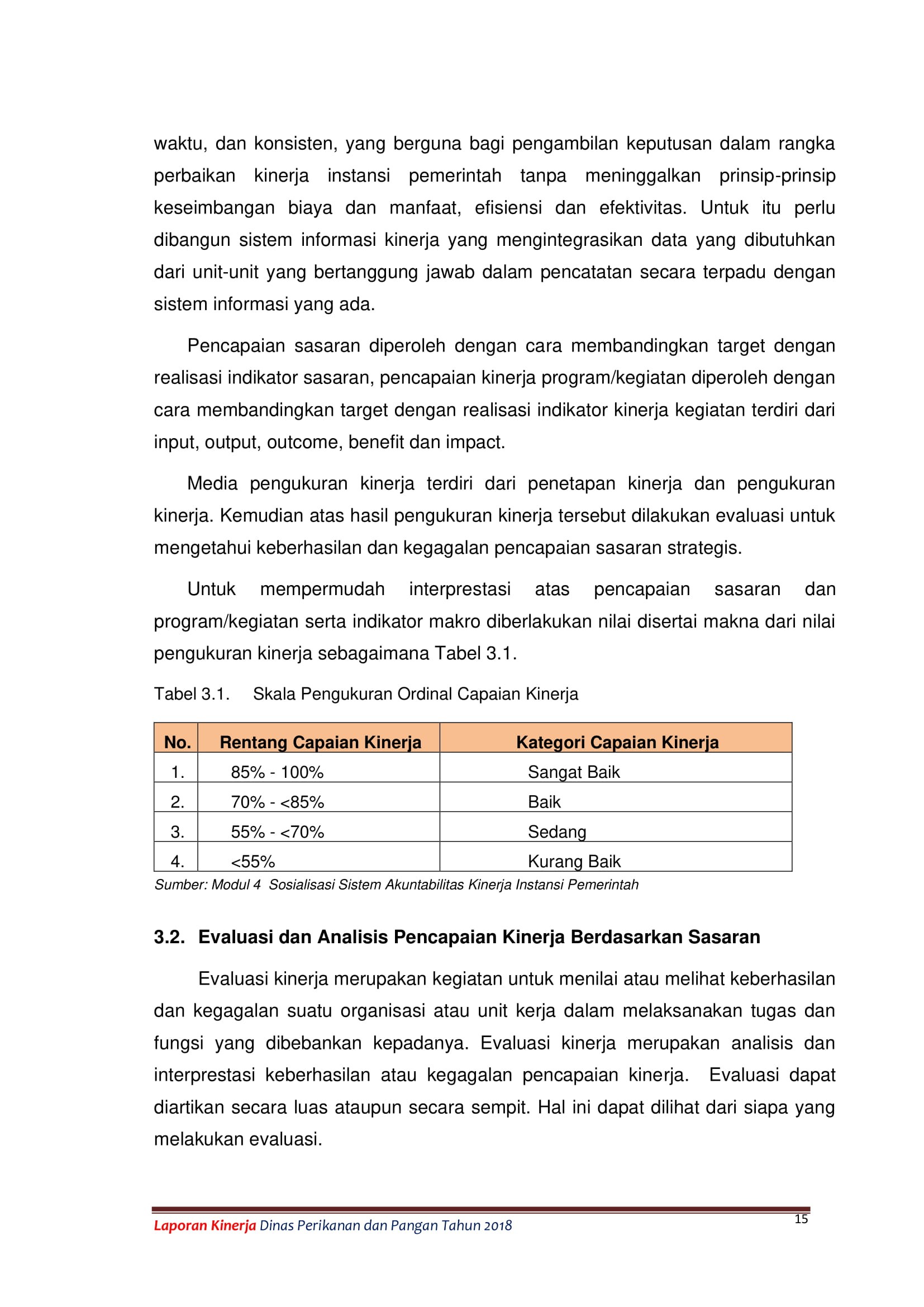 waktu, dan konsisten, yang berguna bagi pengambilan keputusan dalam rangka perbaikan kinerja instansi pemerintah tanpa meninggalkan prinsip-prinsip keseimbangan biaya dan manfaat, efisiensi dan efektivitas. Untuk itu perlu dibangun sistem informasi kinerja yang mengintegrasikan data yang dibutuhkan dari unit-unit yang bertanggung jawab dalam pencatatan secara terpadu dengan sistem informasi yang ada.

Pencapaian sasaran diperoleh dengan cara membandingkan target dengan realisasi indikator sasaran, pencapaian kinerja program/kegiatan diperoleh dengan cara membandingkan target dengan realisasi indikator kinerja kegiatan terdiri dari input, output, outcome, benefit dan impact.

Media pengukuran kinerja terdiri dari penetapan kinerja dan pengukuran kinerja. Kemudian atas hasil pengukuran kinerja tersebut dilakukan evaluasi untuk mengetahui keberhasilan dan kegagalan pencapaian sasaran strategis.

Untuk mempermudah interprestasi atas pencapaian sasaran dan program/kegiatan serta indikator makro diberlakukan nilai disertai makna dari nilai pengukuran kinerja sebagaimana Tabel 3.1.

Tabel 3.1. Skala Pengukuran Ordinal Capaian Kinerja

| No. | Rentang Capaian Kinerja | Kategori Capaian Kinerja |
|---|---|---|
| 1. | 85% - 100% | Sangat Baik |
| 2. | 70% - <85% | Baik |
| 3. | 55% - <70% | Sedang |
| 4. | <55% | Kurang Baik |

Sumber: Modul 4 Sosialisasi Sistem Akuntabilitas Kinerja Instansi Pemerintah

3.2. Evaluasi dan Analisis Pencapaian Kinerja Berdasarkan Sasaran

Evaluasi kinerja merupakan kegiatan untuk menilai atau melihat keberhasilan dan kegagalan suatu organisasi atau unit kerja dalam melaksanakan tugas dan fungsi yang dibebankan kepadanya. Evaluasi kinerja merupakan analisis dan interprestasi keberhasilan atau kegagalan pencapaian kinerja. Evaluasi dapat diartikan secara luas ataupun secara sempit. Hal ini dapat dilihat dari siapa yang melakukan evaluasi.

Laporan Kinerja Dinas Perikanan dan Pangan Tahun 2018
15